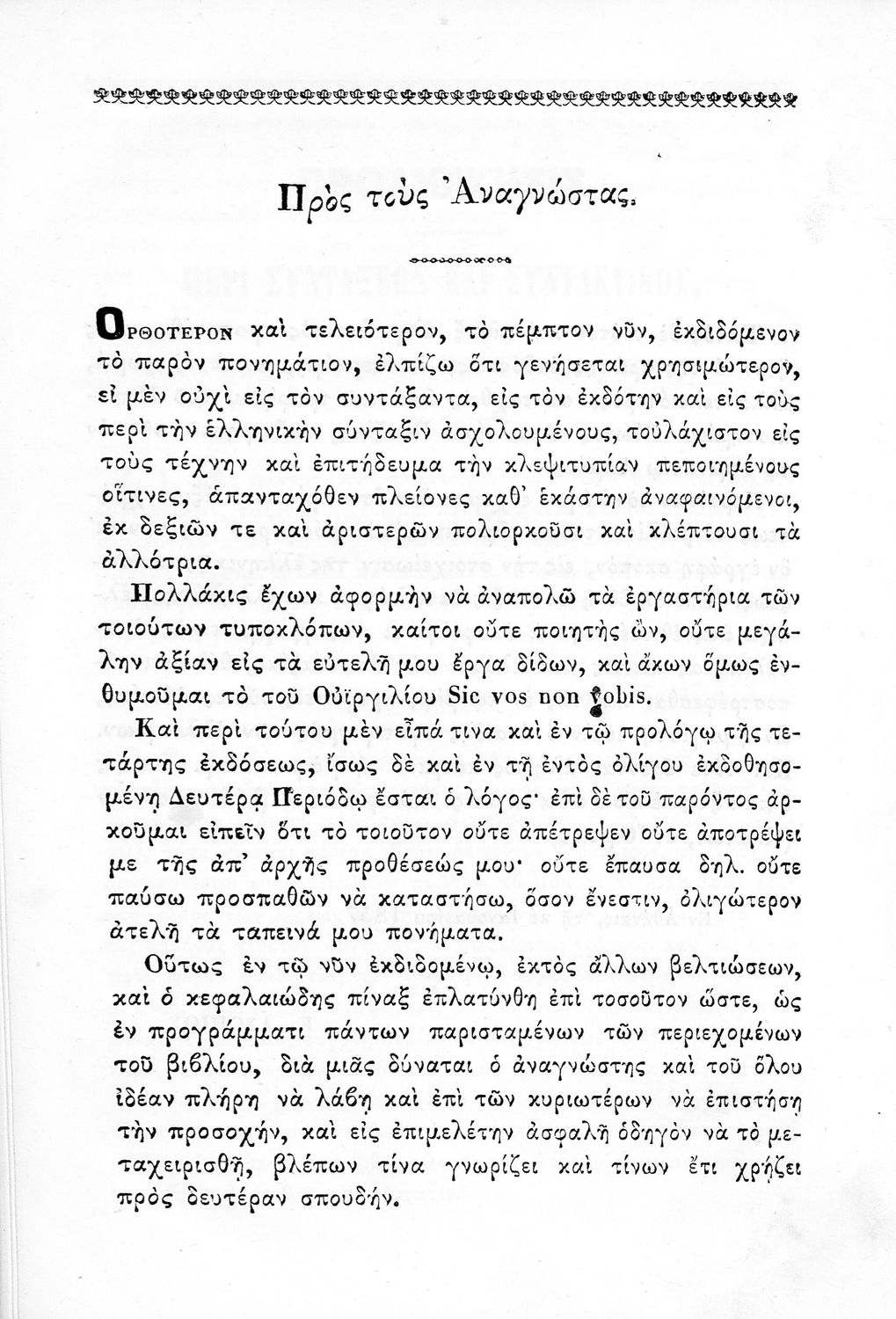 Πρὸς τοὺς Ἀναγνώστας.

ΟΡΘΟΤΕΡΟΝ καὶ τελειότερον, τὸ πέμπτον νῦν, ἐκδιδόμενον τὸ παρὸν πονημάτιον, ἐλπίζω ὅτι γενήσεται χρησιμώτερον, εἰ μὲν οὐχὶ εἰς τὸν συντάξαντα, εἰς τὸν ἐκδότην καὶ εἰς τοὺς περὶ τὴν ἑλληνικὴν σύνταξιν ἀσχολουμένους, τοὐλάχιστον εἰς τοὺς τέχνην καὶ ἐπιτήδευμα τὴν κλεψιτυπίαν πεποιημένους οἵτινες, ἁπανταχόθεν πλείονες καθ' ἑκάστην ἀναφαινόμενοι, ἐκ δεξιῶν τε καὶ ἀριστερῶν πολιορκοῦσι καὶ κλέπτουσι τὰ ἀλλότρια.

Πολλάκις ἔχων ἀφορμὴν νὰ ἀναπολῶ τὰ ἐργαστήρια τῶν τοιούτων τυποκλόπων, καίτοι οὔτε ποιητὴς ὤν, οὔτε μεγάλην ἀξίαν εἰς τὰ εὐτελῆ μου ἔργα δίδων, καὶ ἄκων ὅμως ἐνθυμοῦμαι τὸ τοῦ Οὐϊργιλίου Sic vos non vobis.

Καὶ περὶ τούτου μὲν εἶπά τινα καὶ ἐν τῷ προλόγῳ τῆς τετάρτης ἐκδόσεως, ἴσως δὲ καὶ ἐν τῇ ἐντὸς ὀλίγου ἐκδοθησομένῃ Δευτέρᾳ Περιόδῳ ἔσται ὁ λόγος· ἐπὶ δὲ τοῦ παρόντος ἀρκοῦμαι εἰπεῖν ὅτι τὸ τοιοῦτον οὔτε ἀπέτρεψεν οὔτε ἀποτρέψει με τῆς ἀπ' ἀρχῆς προθέσεώς μου· οὔτε ἔπαυσα δηλ. οὔτε παύσω προσπαθῶν νὰ καταστήσω, ὅσον ἔνεστιν, ὀλιγώτερον ἀτελῆ τὰ ταπεινά μου πονήματα.

Οὕτως ἐν τῷ νῦν ἐκδιδομένῳ, ἐκτὸς ἄλλων βελτιώσεων, καὶ ὁ κεφαλαιώδης πίναξ ἐπλατύνθη ἐπὶ τοσοῦτον ὥστε, ὡς ἐν προγράμματι πάντων παρισταμένων τῶν περιεχομένων τοῦ βιβλίου, διὰ μιᾶς δύναται ὁ ἀναγνώστης καὶ τοῦ ὅλου ἰδέαν πλήρη νὰ λάβῃ καὶ ἐπὶ τῶν κυριωτέρων νὰ ἐπιστήσῃ τὴν προσοχήν, καὶ εἰς ἐπιμελέτην ἀσφαλῆ ὁδηγὸν νὰ τὸ μεταχειρισθῇ, βλέπων τίνα γνωρίζει καὶ τίνων ἔτι χρῄζει πρὸς δευτέραν σπουδήν.